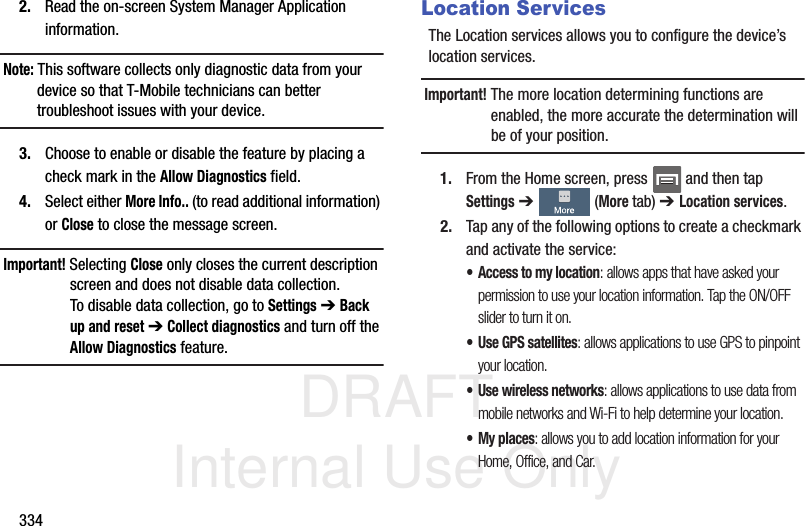 2. Read the on-screen System Manager Application information.

Note: This software collects only diagnostic data from your device so that T-Mobile technicians can better troubleshoot issues with your device.

3. Choose to enable or disable the feature by placing a check mark in the Allow Diagnostics field.

4. Select either More Info.. (to read additional information) or Close to close the message screen.

Important! Selecting Close only closes the current description screen and does not disable data collection. To disable data collection, go to Settings ➔ Back up and reset ➔ Collect diagnostics and turn off the Allow Diagnostics feature.

Location Services

The Location services allows you to configure the device's location services.

Important! The more location determining functions are enabled, the more accurate the determination will be of your position.

1. From the Home screen, press and then tap Settings ➔ More (More tab) ➔ Location services.

2. Tap any of the following options to create a checkmark and activate the service:

• Access to my location: allows apps that have asked your permission to use your location information. Tap the ON/OFF slider to turn it on.

• Use GPS satellites: allows applications to use GPS to pinpoint your location.

• Use wireless networks: allows applications to use data from mobile networks and Wi-Fi to help determine your location.

• My places: allows you to add location information for your Home, Office, and Car.

DRAFT
Internal Use Only

334